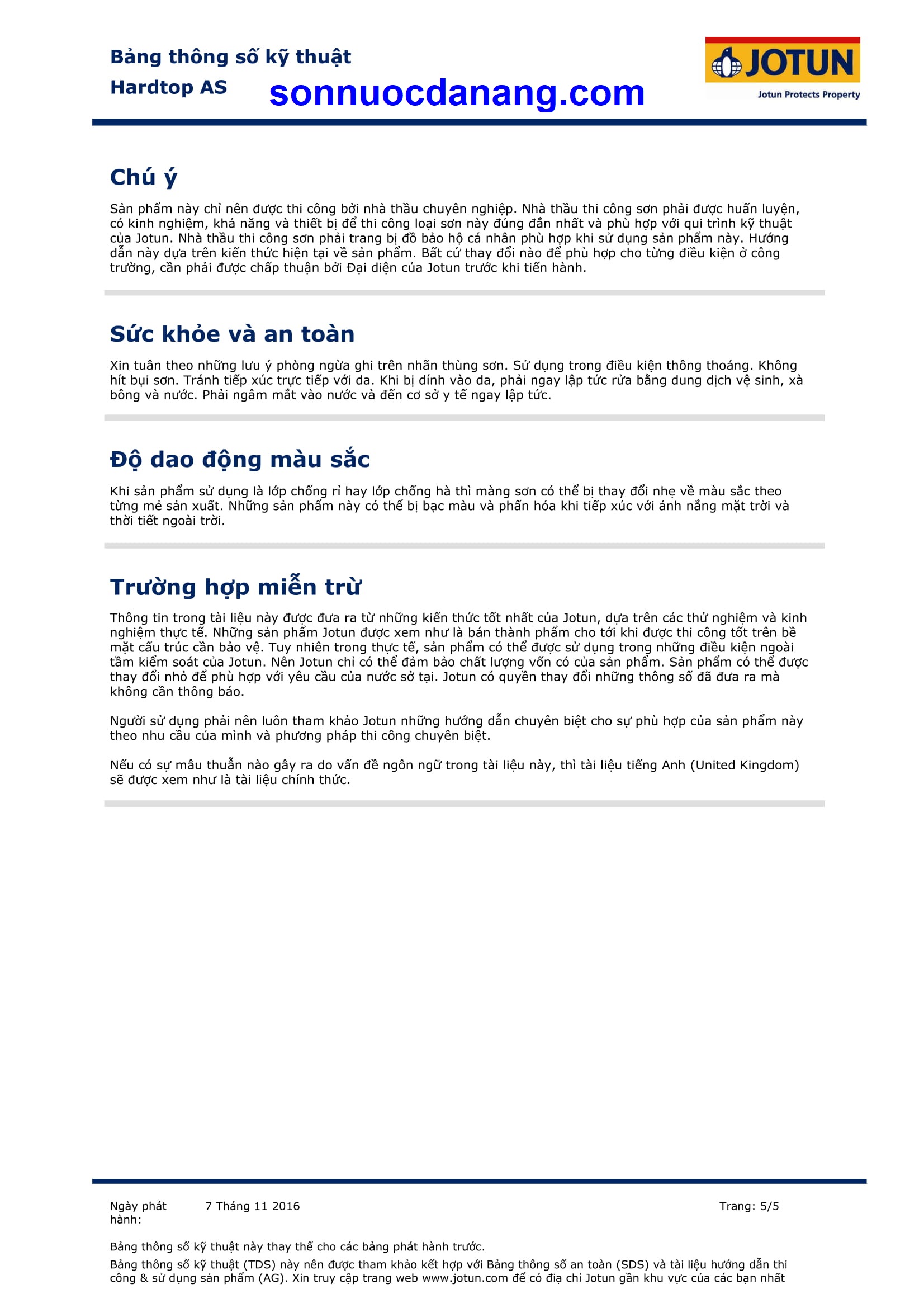 Bảng thông số kỹ thuật
Hardtop AS

sonnuocdanang.com

JOTUN
Jotun Protects Property

Chú ý

Sản phẩm này chỉ nên được thi công bởi nhà thầu chuyên nghiệp. Nhà thầu thi công sơn phải được huấn luyện, có kinh nghiệm, khả năng và thiết bị để thi công loại sơn này đúng đắn nhất và phù hợp với qui trình kỹ thuật của Jotun. Nhà thầu thi công sơn phải trang bị đồ bảo hộ cá nhân phù hợp khi sử dụng sản phẩm này. Hướng dẫn này dựa trên kiến thức hiện tại về sản phẩm. Bất cứ thay đổi nào để phù hợp cho từng điều kiện ở công trường, cần phải được chấp thuận bởi Đại diện của Jotun trước khi tiến hành.

Sức khỏe và an toàn

Xin tuân theo những lưu ý phòng ngừa ghi trên nhãn thùng sơn. Sử dụng trong điều kiện thông thoáng. Không hít bụi sơn. Tránh tiếp xúc trực tiếp với da. Khi bị dính vào da, phải ngay lập tức rửa bằng dung dịch vệ sinh, xà bông và nước. Phải ngâm mắt vào nước và đến cơ sở y tế ngay lập tức.

Độ dao động màu sắc

Khi sản phẩm sử dụng là lớp chống rỉ hay lớp chống hà thì màng sơn có thể bị thay đổi nhẹ về màu sắc theo từng mẻ sản xuất. Những sản phẩm này có thể bị bạc màu và phấn hóa khi tiếp xúc với ánh nắng mặt trời và thời tiết ngoài trời.

Trường hợp miễn trừ

Thông tin trong tài liệu này được đưa ra từ những kiến thức tốt nhất của Jotun, dựa trên các thử nghiệm và kinh nghiệm thực tế. Những sản phẩm Jotun được xem như là bán thành phẩm cho tới khi được thi công tốt trên bề mặt cấu trúc cần bảo vệ. Tuy nhiên trong thực tế, sản phẩm có thể được sử dụng trong những điều kiện ngoài tầm kiểm soát của Jotun. Nên Jotun chỉ có thể đảm bảo chất lượng vốn có của sản phẩm. Sản phẩm có thể được thay đổi nhỏ để phù hợp với yêu cầu của nước sở tại. Jotun có quyền thay đổi những thông số đã đưa ra mà không cần thông báo.

Người sử dụng phải nên luôn tham khảo Jotun những hướng dẫn chuyên biệt cho sự phù hợp của sản phẩm này theo nhu cầu của mình và phương pháp thi công chuyên biệt.

Nếu có sự mâu thuẫn nào gây ra do vấn đề ngôn ngữ trong tài liệu này, thì tài liệu tiếng Anh (United Kingdom) sẽ được xem như là tài liệu chính thức.

Ngày phát hành: 7 Tháng 11 2016 Trang: 5/5

Bảng thông số kỹ thuật này thay thế cho các bảng phát hành trước.
Bảng thông số kỹ thuật (TDS) này nên được tham khảo kết hợp với Bảng thông số an toàn (SDS) và tài liệu hướng dẫn thi công & sử dụng sản phẩm (AG). Xin truy cập trang web www.jotun.com để có địa chỉ Jotun gần khu vực của các bạn nhất